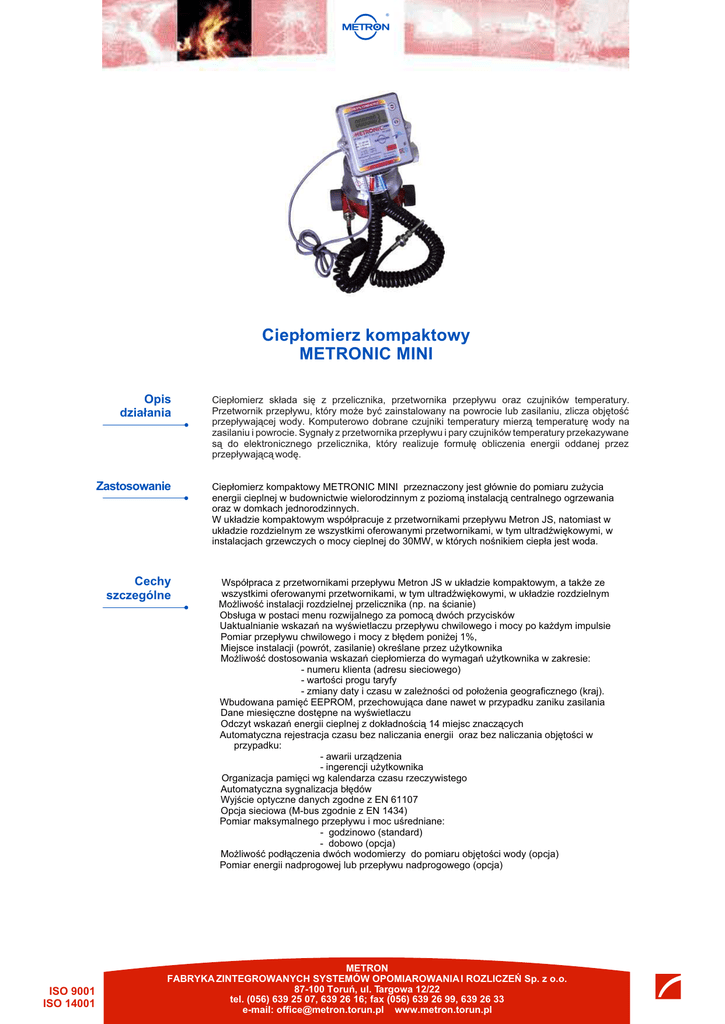 METRON

Ciepłomierz kompaktowy
METRONIC MINI

Opis działania

Ciepłomierz składa się z przelicznika, przetwornika przepływu oraz czujników temperatury. Przetwornik przepływu, który może być zainstalowany na powrocie lub zasilaniu, zlicza objętość przepływającej wody. Komputerowo dobrane czujniki temperatury mierzą temperaturę wody na zasilaniu i powrocie. Sygnały z przetwornika przepływu i pary czujników temperatury przekazywane są do elektronicznego przelicznika, który realizuje formułę obliczenia energii oddanej przez przepływającą wodę.

Zastosowanie

Ciepłomierz kompaktowy METRONIC MINI przeznaczony jest głównie do pomiaru zużycia energii cieplnej w budownictwie wielorodzinnym z poziomą instalacją centralnego ogrzewania oraz w domkach jednorodzinnych.
W układzie kompaktowym współpracuje z przetwornikami przepływu Metron JS, natomiast w układzie rozdzielnym ze wszystkimi oferowanymi przetwornikami, w tym ultradźwiękowymi, w instalacjach grzewczych o mocy cieplnej do 30MW, w których nośnikiem ciepła jest woda.

Cechy szczególne

Współpraca z przetwornikami przepływu Metron JS w układzie kompaktowym, a także ze wszystkimi oferowanymi przetwornikami, w tym ultradźwiękowymi, w układzie rozdzielnym
Możliwość instalacji rozdzielnej przelicznika (np. na ścianie)
Obsługa w postaci menu rozwijalnego za pomocą dwóch przycisków
Uaktualnianie wskazań na wyświetlaczu przepływu chwilowego i mocy po każdym impulsie
Pomiar przepływu chwilowego i mocy z błędem poniżej 1%,
Miejsce instalacji (powrót, zasilanie) określane przez użytkownika
Możliwość dostosowania wskazań ciepłomierza do wymagań użytkownika w zakresie:
- numeru klienta (adresu sieciowego)
- wartości progu taryfy
- zmiany daty i czasu w zależności od położenia geograficznego (kraj).
Wbudowana pamięć EEPROM, przechowująca dane nawet w przypadku zaniku zasilania
Dane miesięczne dostępne na wyświetlaczu
Odczyt wskazań energii cieplnej z dokładnością 14 miejsc znaczących
Automatyczna rejestracja czasu bez naliczania energii oraz bez naliczania objętości w przypadku:
- awarii urządzenia
- ingerencji użytkownika
Organizacja pamięci wg kalendarza czasu rzeczywistego
Automatyczna sygnalizacja błędów
Wyjście optyczne danych zgodne z EN 61107
Opcja sieciowa (M-bus zgodnie z EN 1434)
Pomiar maksymalnego przepływu i moc uśredniane:
- godzinowo (standard)
- dobowo (opcja)
Możliwość podłączenia dwóch wodomierzy do pomiaru objętości wody (opcja)
Pomiar energii nadprogowej lub przepływu nadprogowego (opcja)

ISO 9001
ISO 14001

METRON
FABRYKA ZINTEGROWANYCH SYSTEMÓW OPOMIAROWANIA I ROZLICZEŃ Sp. z o.o.
87-100 Toruń, ul. Targowa 12/22
tel. (056) 639 25 07, 639 26 16; fax (056) 639 26 99, 639 26 33
e-mail: office@metron.torun.pl www.metron.torun.pl